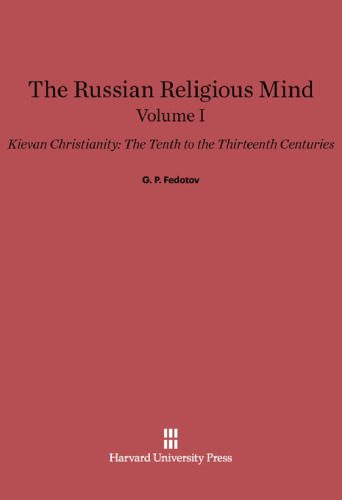 The Russian Religious Mind
Volume I

Kievan Christianity: The Tenth to the Thirteenth Centuries

G. P. Fedotov

Harvard University Press